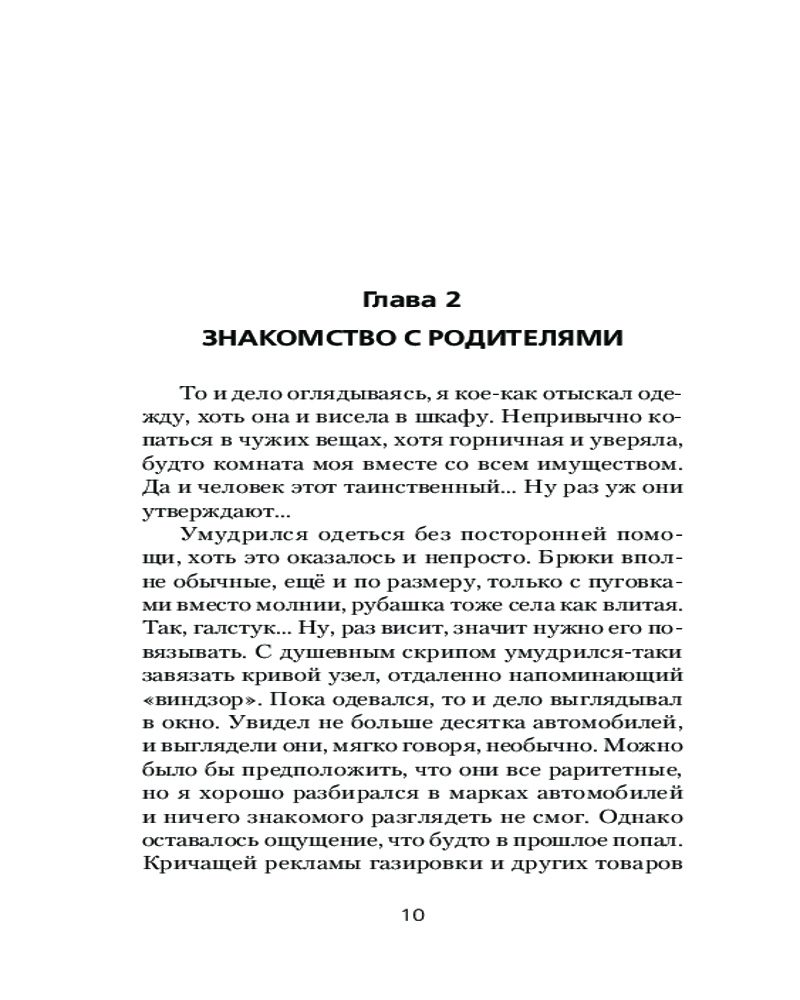 Глава 2

ЗНАКОМСТВО С РОДИТЕЛЯМИ

То и дело оглядываясь, я кое-как отыскал одежду, хоть она и висела в шкафу. Непривычно копаться в чужих вещах, хотя горничная и уверяла, будто комната моя вместе со всем имуществом. Да и человек этот таинственный... Ну раз уж они утверждают...

Умудрился одеться без посторонней помощи, хоть это оказалось и непросто. Брюки вполне обычные, ещё и по размеру, только с пуговками вместо молнии, рубашка тоже села как влитая. Так, галстук... Ну, раз висит, значит нужно его повязывать. С душевным скрипом умудрился-таки завязать кривой узел, отдаленно напоминающий «виндзор». Пока одевался, то и дело выглядывал в окно. Увидел не больше десятка автомобилей, и выглядели они, мягко говоря, необычно. Можно было бы предположить, что они все раритетные, но я хорошо разбирался в марках автомобилей и ничего знакомого разглядеть не смог. Однако оставалось ощущение, что будто в прошлое попал. Кричащей рекламы газировки и других товаров

10